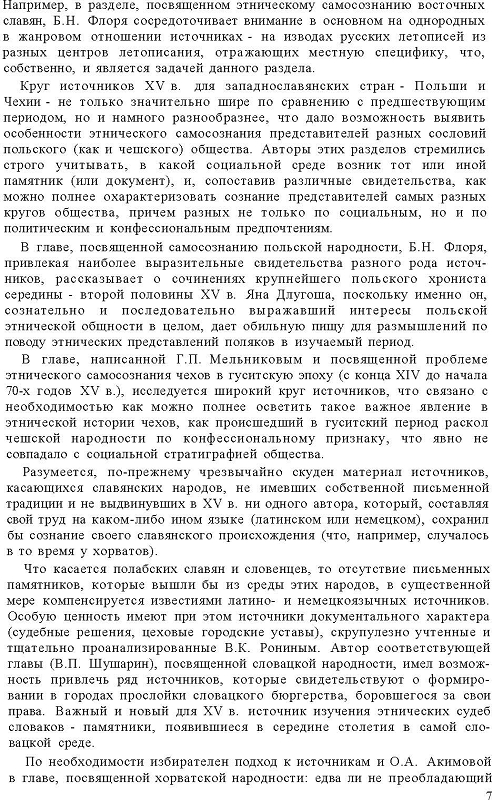 Например, в разделе, посвященном этническому самосознанию восточных славян, Б.Н. Флоря сосредоточивает внимание в основном на однородных в жанровом отношении источниках - на изводах русских летописей из разных центров летописания, отражающих местную специфику, что, собственно, и является задачей данного раздела.

Круг источников XV в. для западнославянских стран - Польши и Чехии - не только значительно шире по сравнению с предшествующим периодом, но и намного разнообразнее, что дало возможность выявить особенности этнического самосознания представителей разных сословий польского (как и чешского) общества. Авторы этих разделов стремились строго учитывать, в какой социальной среде возник тот или иной памятник (или документ), и, сопоставив различные свидетельства, как можно полнее охарактеризовать сознание представителей самых разных кругов общества, причем разных не только по социальным, но и по политическим и конфессиональным предпочтениям.

В главе, посвященной самосознанию польской народности, Б.Н. Флоря, привлекая наиболее выразительные свидетельства разного рода источников, рассказывает о сочинениях крупнейшего польского хрониста середины - второй половины XV в. Яна Длугоша, поскольку именно он, сознательно и последовательно выражавший интересы польской этнической общности в целом, дает обильную пищу для размышлений по поводу этнических представлений поляков в изучаемый период.

В главе, написанной Г.П. Мельниковым и посвященной проблеме этнического самосознания чехов в гуситскую эпоху (с конца XIV до начала 70-х годов XV в.), исследуется широкий круг источников, что связано с необходимостью как можно полнее осветить такое важное явление в этнической истории чехов, как происшедший в гуситский период раскол чешской народности по конфессиональному признаку, что явно не совпадало с социальной стратиграфией общества.

Разумеется, по-прежнему чрезвычайно скуден материал источников, касающихся славянских народов, не имевших собственной письменной традиции и не выдвинувших в XV в. ни одного автора, который, составляя свой труд на каком-либо ином языке (латинском или немецком), сохранил бы сознание своего славянского происхождения (что, например, случалось в то время у хорватов).

Что касается полабских славян и словенцев, то отсутствие письменных памятников, которые вышли бы из среды этих народов, в существенной мере компенсируется известиями латино- и немецкоязычных источников. Особую ценность имеют при этом источники документального характера (судебные решения, цеховые городские уставы), скрупулезно учтенные и тщательно проанализированные В.К. Рониным. Автор соответствующей главы (В.П. Шушарин), посвященной словацкой народности, имел возможность привлечь ряд источников, которые свидетельствуют о формировании в городах прослойки словацкого бюргерства, боровшегося за свои права. Важный и новый для XV в. источник изучения этнических судеб словаков - памятники, появившиеся в середине столетия в самой словацкой среде.

По необходимости избирателен подход к источникам и О.А. Акимовой в главе, посвященной хорватской народности: едва ли не преобладающий

7